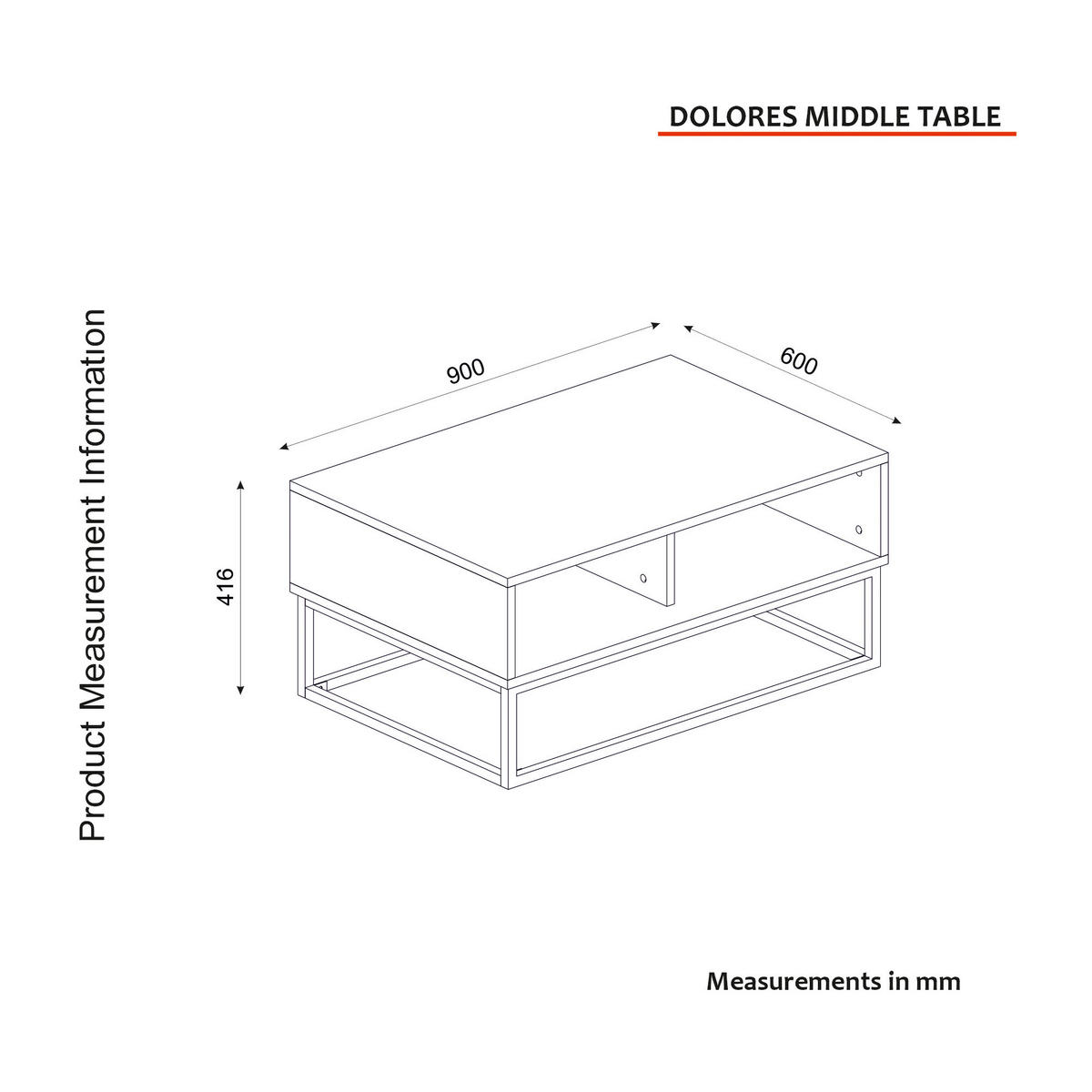 DOLORES MIDDLE TABLE

Product Measurement Information

900

600

416

Measurements in mm